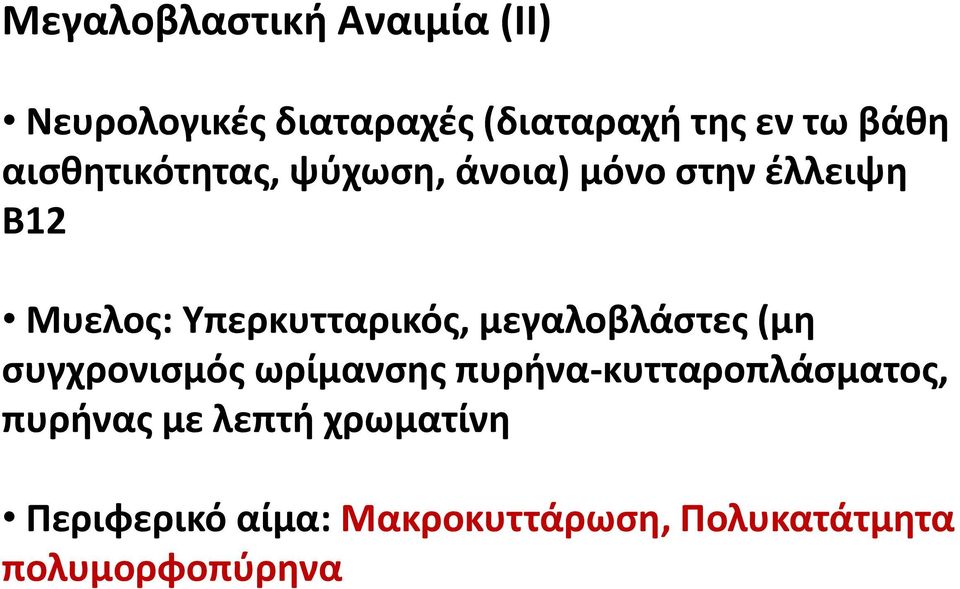 Μεγαλοβλαστική Αναιμία (ΙΙ)

• Νευρολογικές διαταραχές (διαταραχή της εν τω βάθη αισθητικότητας, ψύχωση, άνοια) μόνο στην έλλειψη Β12

• Μυελος: Υπερκυτταρικός, μεγαλοβλάστες (μη συγχρονισμός ωρίμανσης πυρήνα-κυτταροπλάσματος, πυρήνας με λεπτή χρωματίνη

• Περιφερικό αίμα: Μακροκυττάρωση, Πολυκατάτμητα πολυμορφοπύρηνα